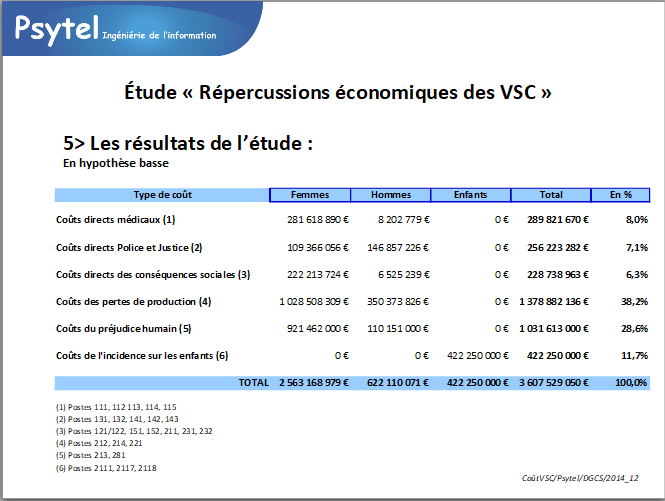 Psytel Ingéniérie de l'information

Étude « Répercussions économiques des VSC »

5> Les résultats de l'étude :
En hypothèse basse

| Type de coût | Femmes | Hommes | Enfants | Total | En % |
|---|---|---|---|---|---|
| Coûts directs médicaux (1) | 281 618 890 € | 8 202 779 € | 0 € | 289 821 670 € | 8,0% |
| Coûts directs Police et Justice (2) | 109 366 056 € | 146 857 226 € | 0 € | 256 223 282 € | 7,1% |
| Coûts directs des conséquences sociales (3) | 222 213 724 € | 6 525 239 € | 0 € | 228 738 963 € | 6,3% |
| Coûts des pertes de production (4) | 1 028 508 309 € | 350 373 826 € | 0 € | 1 378 882 136 € | 38,2% |
| Coûts du préjudice humain (5) | 921 462 000 € | 110 151 000 € | 0 € | 1 031 613 000 € | 28,6% |
| Coûts de l'incidence sur les enfants (6) | 0 € | 0 € | 422 250 000 € | 422 250 000 € | 11,7% |
| TOTAL | 2 563 168 979 € | 622 110 071 € | 422 250 000 € | 3 607 529 050 € | 100,0% |

(1) Postes 111, 112 113, 114, 115
(2) Postes 131, 132, 141, 142, 143
(3) Postes 121/122, 151, 152, 211, 231, 232
(4) Postes 212, 214, 221
(5) Postes 213, 281
(6) Postes 2111, 2117, 2118

CoûtVSC/Psytel/DGCS/2014_12